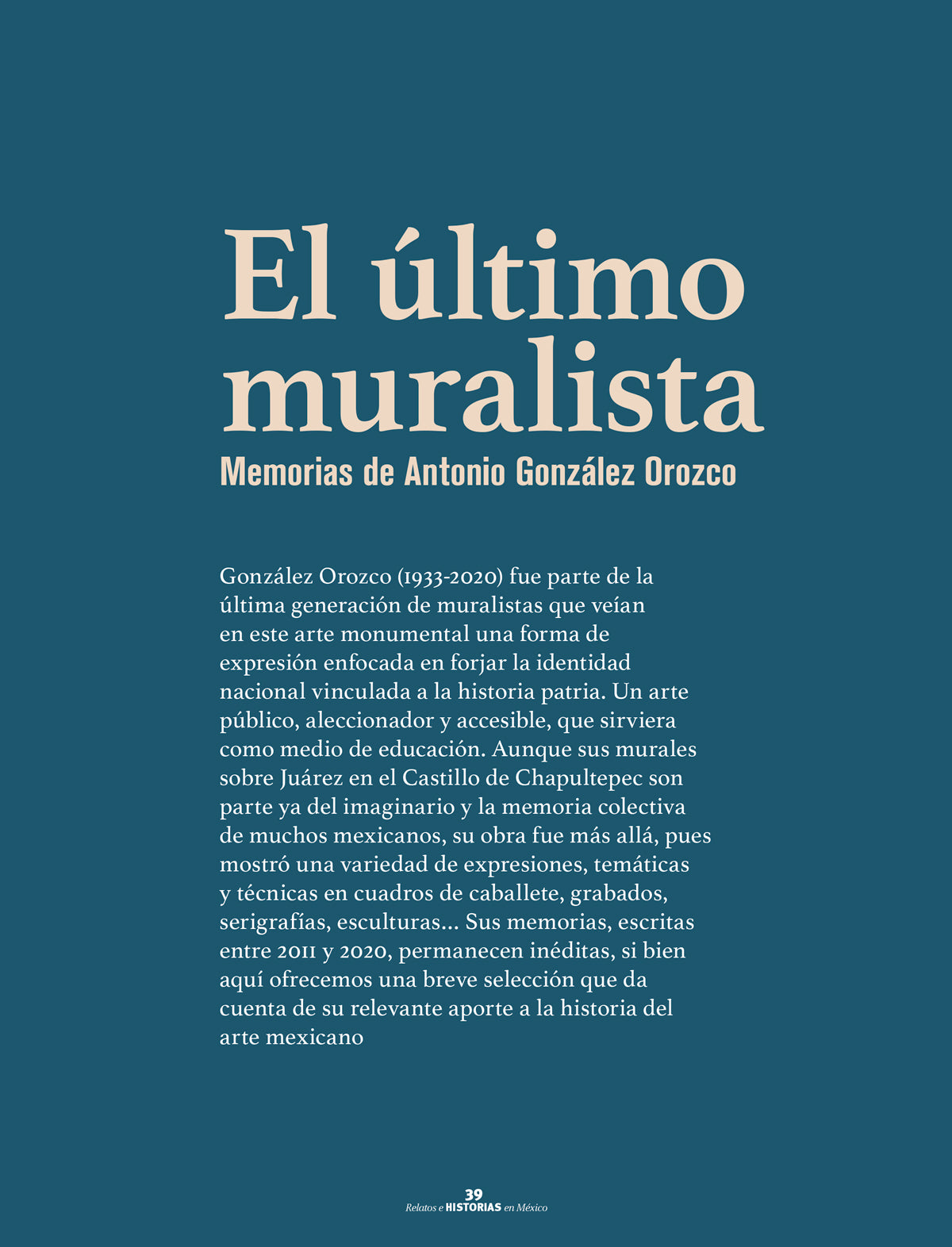 El último muralista

Memorias de Antonio González Orozco

González Orozco (1933-2020) fue parte de la última generación de muralistas que veían en este arte monumental una forma de expresión enfocada en forjar la identidad nacional vinculada a la historia patria. Un arte público, aleccionador y accesible, que sirviera como medio de educación. Aunque sus murales sobre Juárez en el Castillo de Chapultepec son parte ya del imaginario y la memoria colectiva de muchos mexicanos, su obra fue más allá, pues mostró una variedad de expresiones, temáticas y técnicas en cuadros de caballete, grabados, serigrafías, esculturas... Sus memorias, escritas entre 2011 y 2020, permanecen inéditas, si bien aquí ofrecemos una breve selección que da cuenta de su relevante aporte a la historia del arte mexicano

39
Relatos e HISTORIAS en México